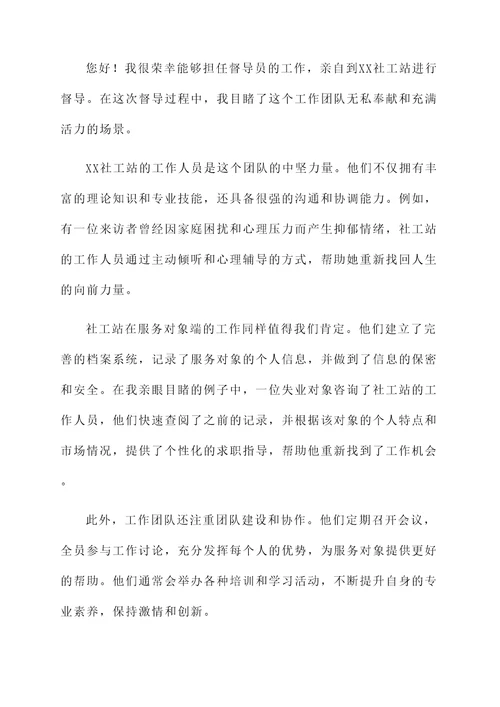 您好！我很荣幸能够担任督导员的工作，亲自到XX社工站进行督导。在这次督导过程中，我目睹了这个工作团队无私奉献和充满活力的场景。

XX社工站的工作人员是这个团队的中坚力量。他们不仅拥有丰富的理论知识和专业技能，还具备很强的沟通和协调能力。例如，有一位来访者曾经因家庭困扰和心理压力而产生抑郁情绪，社工站的工作人员通过主动倾听和心理辅导的方式，帮助她重新找回人生的向前力量。

社工站在服务对象端的工作同样值得我们肯定。他们建立了完善的档案系统，记录了服务对象的个人信息，并做到了信息的保密和安全。在我亲眼目睹的例子中，一位失业对象咨询了社工站的工作人员，他们快速查阅了之前的记录，并根据该对象的个人特点和市场情况，提供了个性化的求职指导，帮助他重新找到了工作机会。

此外，工作团队还注重团队建设和协作。他们定期召开会议，全员参与工作讨论，充分发挥每个人的优势，为服务对象提供更好的帮助。他们通常会举办各种培训和学习活动，不断提升自身的专业素养，保持激情和创新。